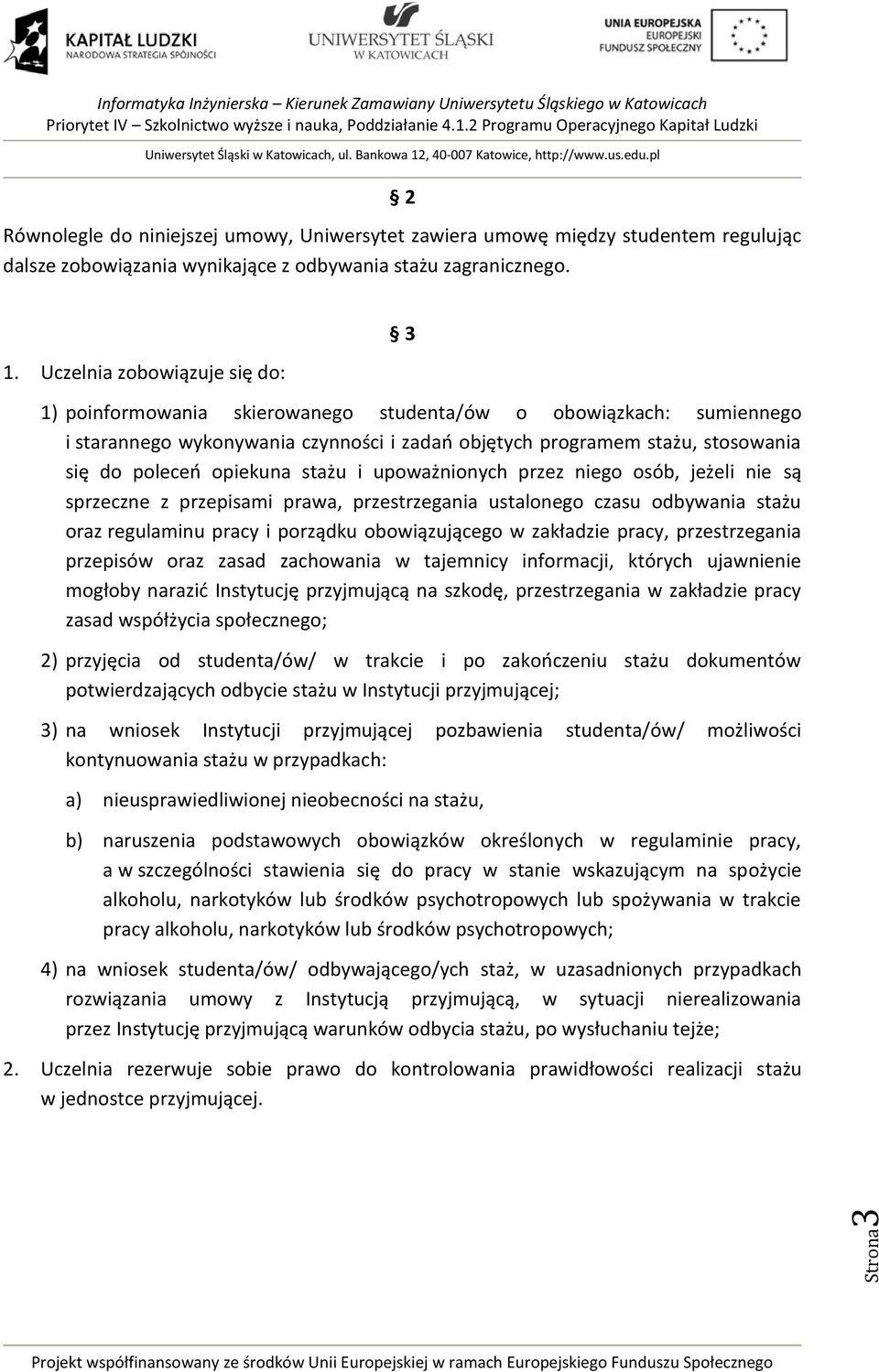 KAPITAŁ LUDZKI
NARODOWA STRATEGIA SPÓJNOŚCI

UNIWERSYTET ŚLĄSKI
W KATOWICACH

UNIA EUROPEJSKA
EUROPEJSKI
FUNDUSZ SPOŁECZNY

Informatyka Inżynierska – Kierunek Zamawiany Uniwersytetu Śląskiego w Katowicach
Priorytet IV – Szkolnictwo wyższe i nauka, Poddziałanie 4.1.2 Programu Operacyjnego Kapitał Ludzki
Uniwersytet Śląski w Katowicach, ul. Bankowa 12, 40-007 Katowice, http://www.us.edu.pl

§ 2

Równolegle do niniejszej umowy, Uniwersytet zawiera umowę między studentem regulując dalsze zobowiązania wynikające z odbywania stażu zagranicznego.

§ 3

1. Uczelnia zobowiązuje się do:

1) poinformowania skierowanego studenta/ów o obowiązkach: sumiennego i starannego wykonywania czynności i zadań objętych programem stażu, stosowania się do poleceń opiekuna stażu i upoważnionych przez niego osób, jeżeli nie są sprzeczne z przepisami prawa, przestrzegania ustalonego czasu odbywania stażu oraz regulaminu pracy i porządku obowiązującego w zakładzie pracy, przestrzegania przepisów oraz zasad zachowania w tajemnicy informacji, których ujawnienie mogłoby narazić Instytucję przyjmującą na szkodę, przestrzegania w zakładzie pracy zasad współżycia społecznego;

2) przyjęcia od studenta/ów/ w trakcie i po zakończeniu stażu dokumentów potwierdzających odbycie stażu w Instytucji przyjmującej;

3) na wniosek Instytucji przyjmującej pozbawienia studenta/ów/ możliwości kontynuowania stażu w przypadkach:

a) nieusprawiedliwionej nieobecności na stażu,

b) naruszenia podstawowych obowiązków określonych w regulaminie pracy, a w szczególności stawienia się do pracy w stanie wskazującym na spożycie alkoholu, narkotyków lub środków psychotropowych lub spożywania w trakcie pracy alkoholu, narkotyków lub środków psychotropowych;

4) na wniosek studenta/ów/ odbywającego/ych staż, w uzasadnionych przypadkach rozwiązania umowy z Instytucją przyjmującą, w sytuacji nierealizowania przez Instytucję przyjmującą warunków odbycia stażu, po wysłuchaniu tejże;

2. Uczelnia rezerwuje sobie prawo do kontrolowania prawidłowości realizacji stażu w jednostce przyjmującej.

Strona 3

Projekt współfinansowany ze środków Unii Europejskiej w ramach Europejskiego Funduszu Społecznego